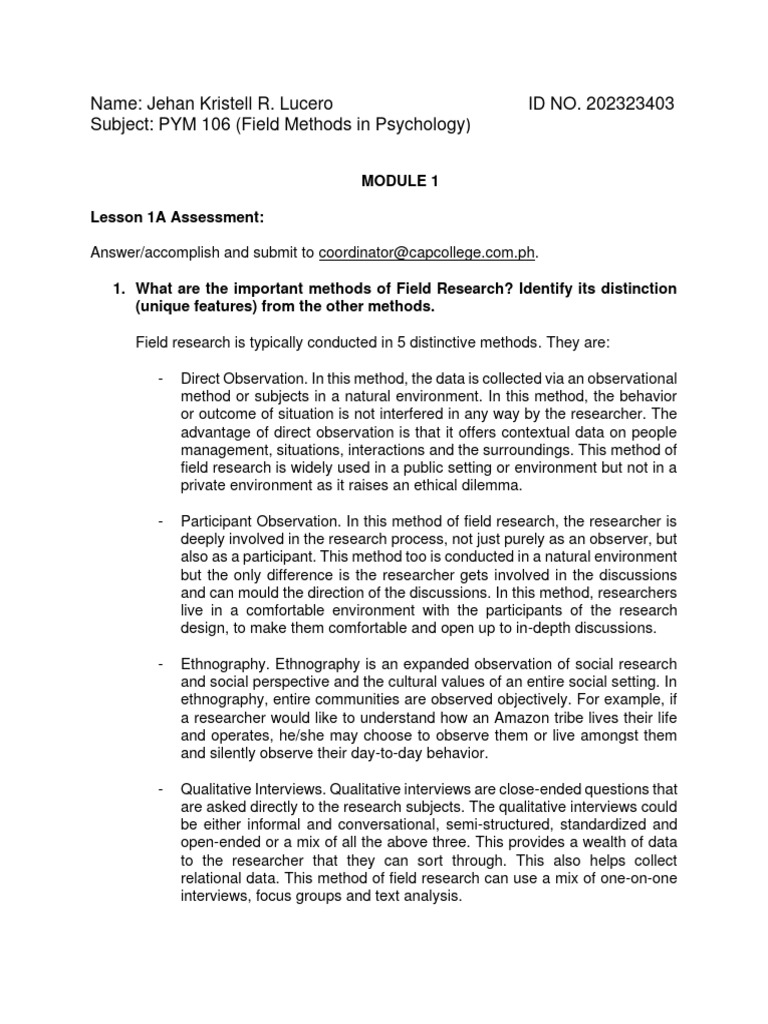 Name: Jehan Kristell R. Lucero
ID NO. 202323403
Subject: PYM 106 (Field Methods in Psychology)

MODULE 1

Lesson 1A Assessment:

Answer/accomplish and submit to coordinator@capcollege.com.ph.

1. What are the important methods of Field Research? Identify its distinction (unique features) from the other methods.

Field research is typically conducted in 5 distinctive methods. They are:

- Direct Observation. In this method, the data is collected via an observational method or subjects in a natural environment. In this method, the behavior or outcome of situation is not interfered in any way by the researcher. The advantage of direct observation is that it offers contextual data on people management, situations, interactions and the surroundings. This method of field research is widely used in a public setting or environment but not in a private environment as it raises an ethical dilemma.

- Participant Observation. In this method of field research, the researcher is deeply involved in the research process, not just purely as an observer, but also as a participant. This method too is conducted in a natural environment but the only difference is the researcher gets involved in the discussions and can mould the direction of the discussions. In this method, researchers live in a comfortable environment with the participants of the research design, to make them comfortable and open up to in-depth discussions.

- Ethnography. Ethnography is an expanded observation of social research and social perspective and the cultural values of an entire social setting. In ethnography, entire communities are observed objectively. For example, if a researcher would like to understand how an Amazon tribe lives their life and operates, he/she may choose to observe them or live amongst them and silently observe their day-to-day behavior.

- Qualitative Interviews. Qualitative interviews are close-ended questions that are asked directly to the research subjects. The qualitative interviews could be either informal and conversational, semi-structured, standardized and open-ended or a mix of all the above three. This provides a wealth of data to the researcher that they can sort through. This also helps collect relational data. This method of field research can use a mix of one-on-one interviews, focus groups and text analysis.